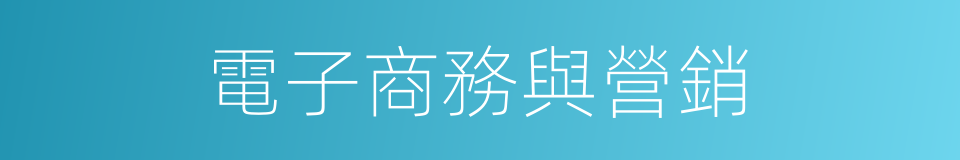 電子商務與營銷